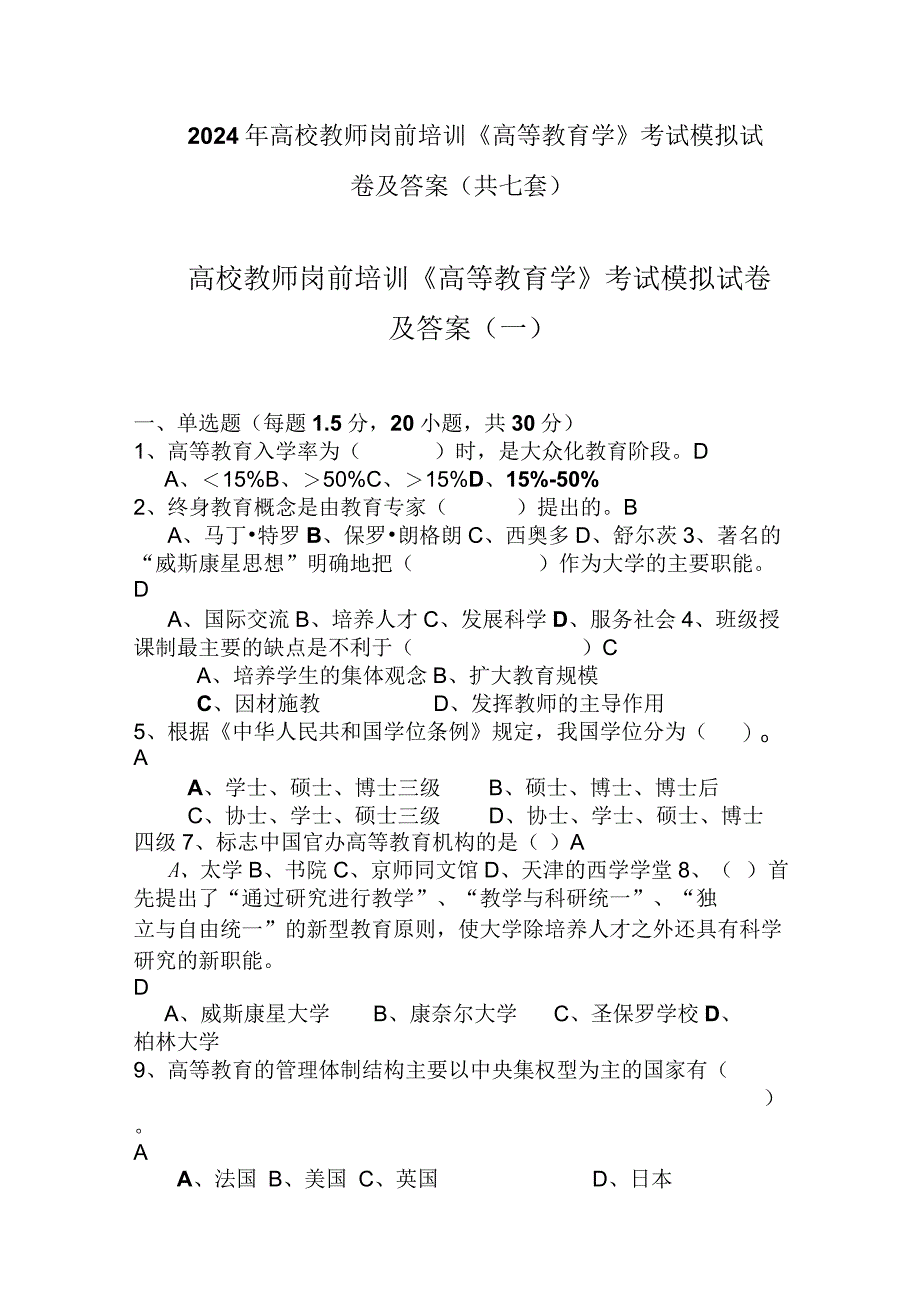 2024年高校教师岗前培训《高等教育学》考试模拟试卷及答案（共七套）

高校教师岗前培训《高等教育学》考试模拟试卷及答案（一）

一、单选题（每题1.5分，20小题，共30分）
1、高等教育入学率为（ ）时，是大众化教育阶段。D
A、＜15%B、＞50%C、＞15%D、15%-50%
2、终身教育概念是由教育专家（ ）提出的。B
A、马丁•特罗 B、保罗•朗格朗 C、西奥多 D、舒尔茨 3、著名的“威斯康星思想”明确地把（ ）作为大学的主要职能。D
A、国际交流 B、培养人才 C、发展科学 D、服务社会 4、班级授课制最主要的缺点是不利于（ ）C
A、培养学生的集体观念 B、扩大教育规模
C、因材施教 D、发挥教师的主导作用
5、根据《中华人民共和国学位条例》规定，我国学位分为（ ）。A
A、学士、硕士、博士三级 B、硕士、博士、博士后
C、协士、学士、硕士三级 D、协士、学士、硕士、博士四级 7、标志中国官办高等教育机构的是（ ）A
A、太学 B、书院 C、京师同文馆 D、天津的西学学堂 8、（ ）首先提出了“通过研究进行教学”、“教学与科研统一”、“独立与自由统一”的新型教育原则，使大学除培养人才之外还具有科学研究的新职能。
D
A、威斯康星大学 B、康奈尔大学 C、圣保罗学校 D、柏林大学
9、高等教育的管理体制结构主要以中央集权型为主的国家有（ ）。
A
A、法国 B、美国 C、英国 D、日本